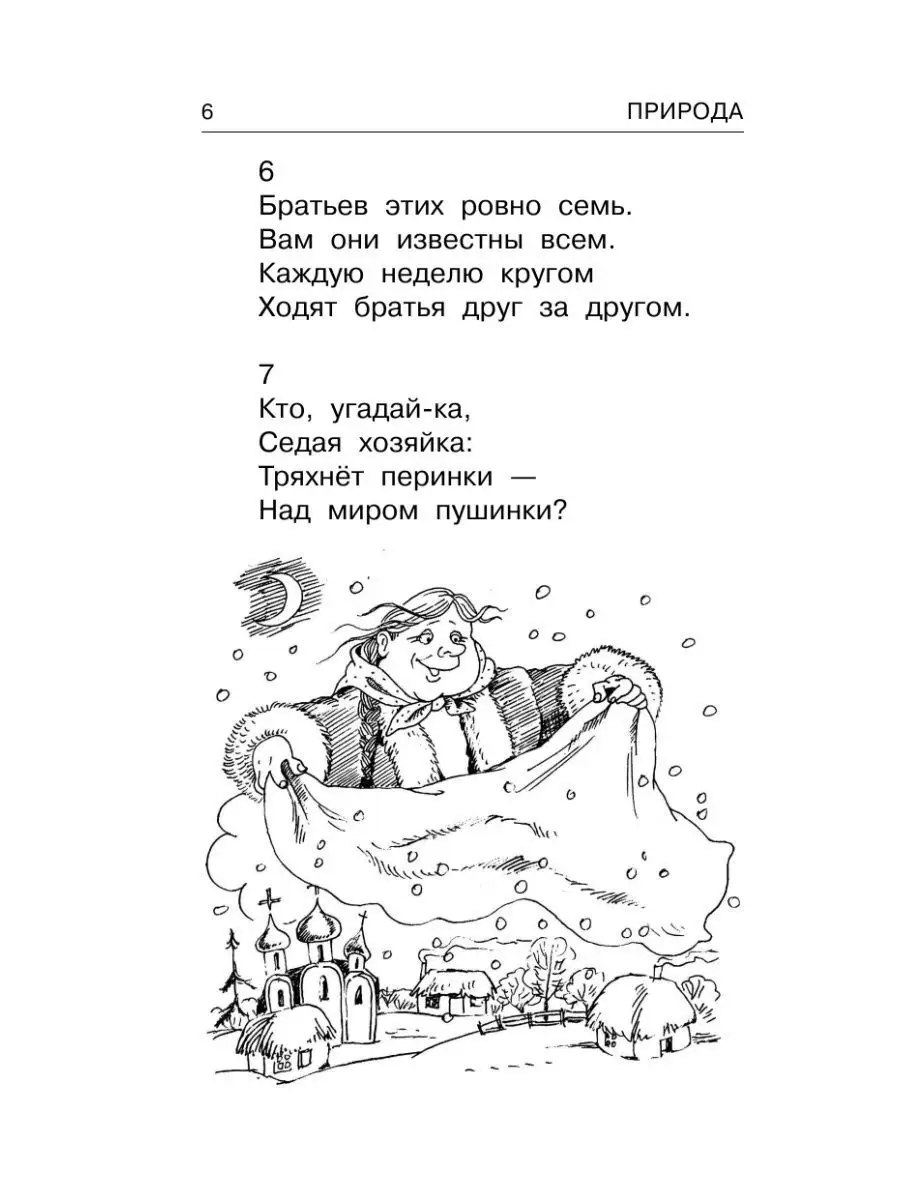 6 ПРИРОДА

6
Братьев этих ровно семь.
Вам они известны всем.
Каждую неделю кругом
Ходят братья друг за другом.

7
Кто, угадай-ка,
Седая хозяйка:
Тряхнёт перинки —
Над миром пушинки?